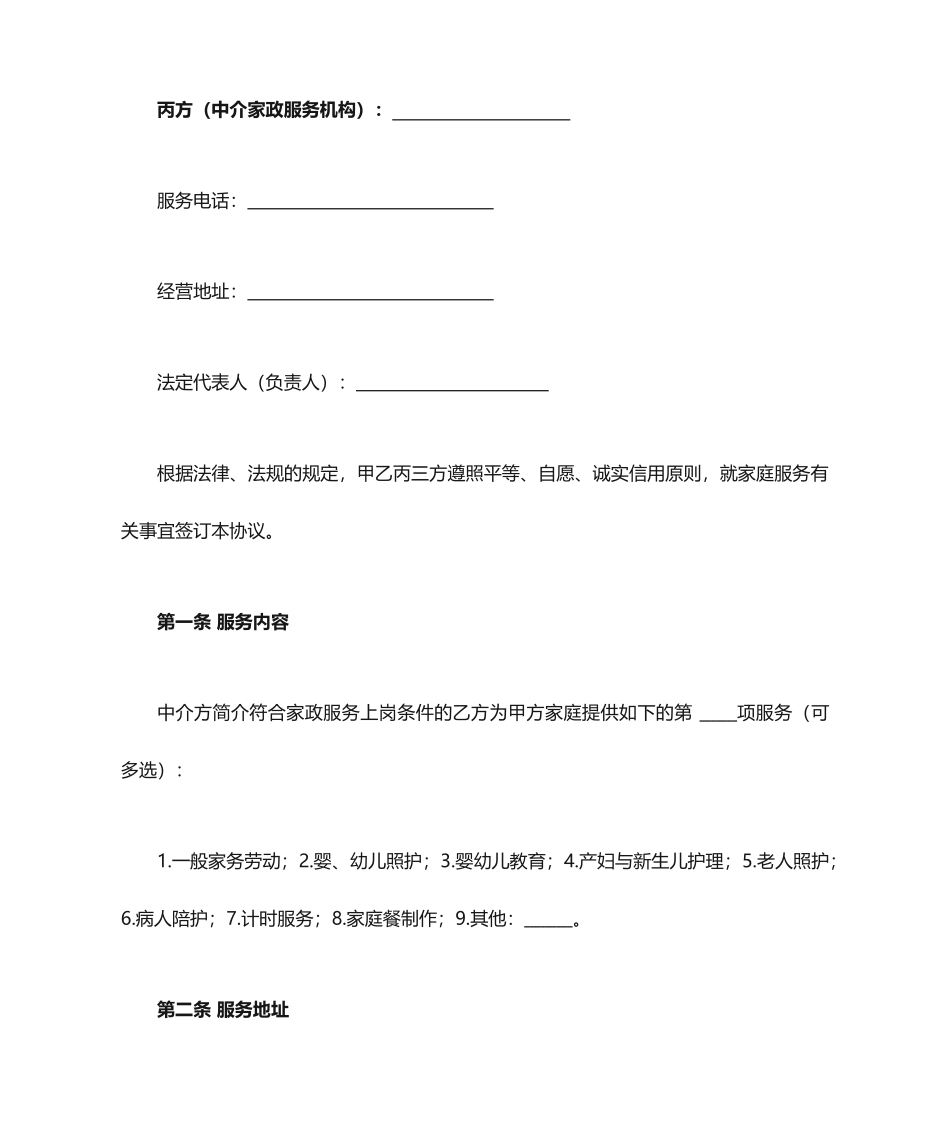 丙方（中介家政服务机构）：____________________

服务电话：____________________________

经营地址：____________________________

法定代表人（负责人）：______________________

根据法律、法规的规定，甲乙丙三方遵照平等、自愿、诚实信用原则，就家庭服务有关事宜签订本协议。

第一条 服务内容

中介方简介符合家政服务上岗条件的乙方为甲方家庭提供如下的第 ____项服务（可多选）：

1.一般家务劳动；2.婴、幼儿照护；3.婴幼儿教育；4.产妇与新生儿护理；5.老人照护；6.病人陪护；7.计时服务；8.家庭餐制作；9.其他：_____。

第二条 服务地址